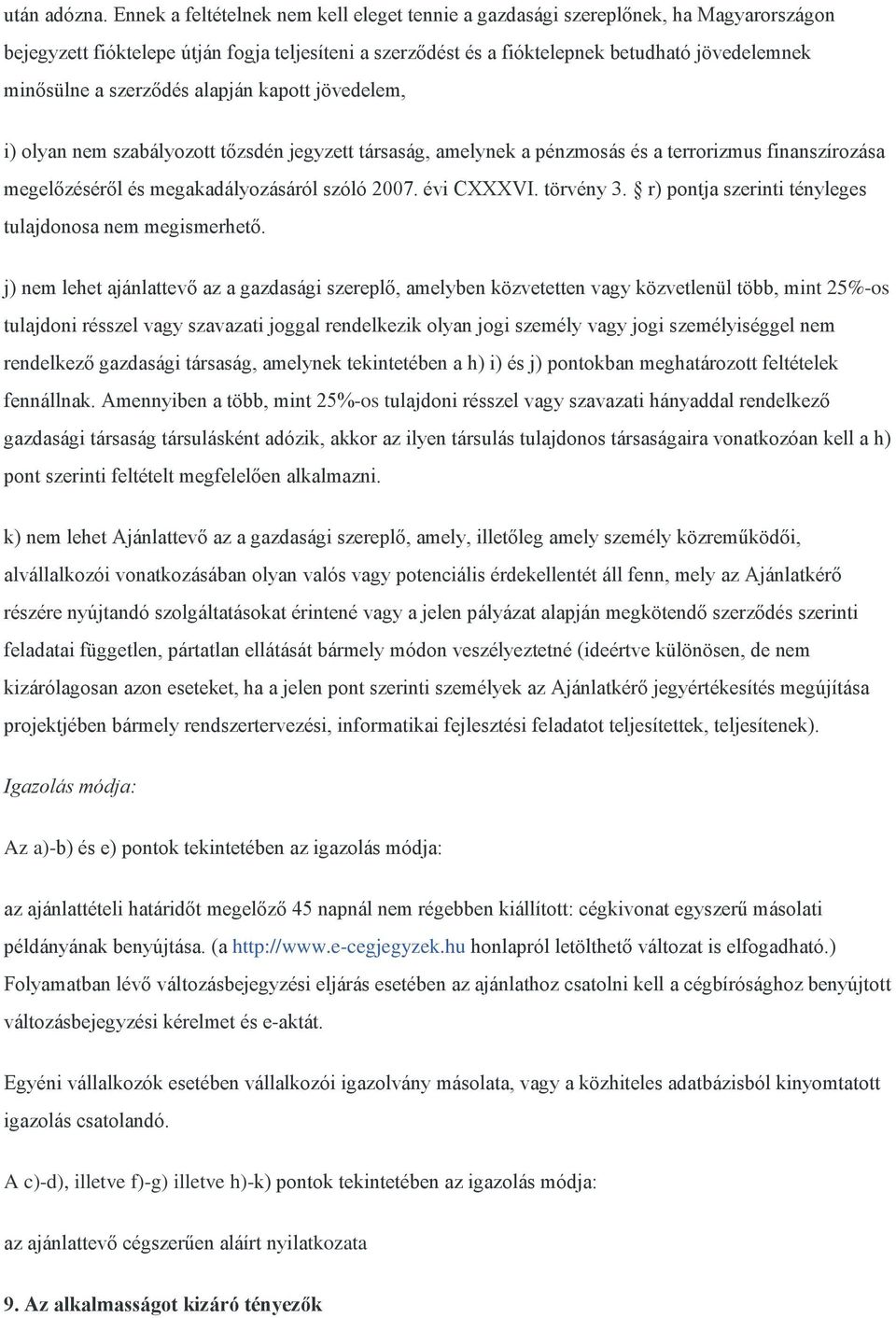 után adózna. Ennek a feltételnek nem kell eleget tennie a gazdasági szereplőnek, ha Magyarországon bejegyzett fióktelepe útján fogja teljesíteni a szerződést és a fióktelepnek betudható jövedelemnek minősülne a szerződés alapján kapott jövedelem,

i) olyan nem szabályozott tőzsdén jegyzett társaság, amelynek a pénzmosás és a terrorizmus finanszírozása megelőzéséről és megakadályozásáról szóló 2007. évi CXXXVI. törvény 3. § r) pontja szerinti tényleges tulajdonosa nem megismerhető.

j) nem lehet ajánlattevő az a gazdasági szereplő, amelyben közvetetten vagy közvetlenül több, mint 25%-os tulajdoni résszel vagy szavazati joggal rendelkezik olyan jogi személy vagy jogi személyiséggel nem rendelkező gazdasági társaság, amelynek tekintetében a h) i) és j) pontokban meghatározott feltételek fennállnak. Amennyiben a több, mint 25%-os tulajdoni résszel vagy szavazati hányaddal rendelkező gazdasági társaság társulásként adózik, akkor az ilyen társulás tulajdonos társaságaira vonatkozóan kell a h) pont szerinti feltételt megfelelően alkalmazni.

k) nem lehet Ajánlattevő az a gazdasági szereplő, amely, illetőleg amely személy közreműködői, alvállalkozói vonatkozásában olyan valós vagy potenciális érdekellentét áll fenn, mely az Ajánlatkérő részére nyújtandó szolgáltatásokat érintené vagy a jelen pályázat alapján megkötendő szerződés szerinti feladatai független, pártatlan ellátását bármely módon veszélyeztetné (ideértve különösen, de nem kizárólagosan azon eseteket, ha a jelen pont szerinti személyek az Ajánlatkérő jegyértékesítés megújítása projektjében bármely rendszertervezési, informatikai fejlesztési feladatot teljesítettek, teljesítenek).

Igazolás módja:

Az a)-b) és e) pontok tekintetében az igazolás módja:

az ajánlattételi határidőt megelőző 45 napnál nem régebben kiállított: cégkivonat egyszerű másolati példányának benyújtása. (a http://www.e-cegjegyzek.hu honlapról letölthető változat is elfogadható.) Folyamatban lévő változásbejegyzési eljárás esetében az ajánlathoz csatolni kell a cégbírósághoz benyújtott változásbejegyzési kérelmet és e-aktát.

Egyéni vállalkozók esetében vállalkozói igazolvány másolata, vagy a közhiteles adatbázisból kinyomtatott igazolás csatolandó.

A c)-d), illetve f)-g) illetve h)-k) pontok tekintetében az igazolás módja:

az ajánlattevő cégszerűen aláírt nyilatkozata

9. Az alkalmasságot kizáró tényezők